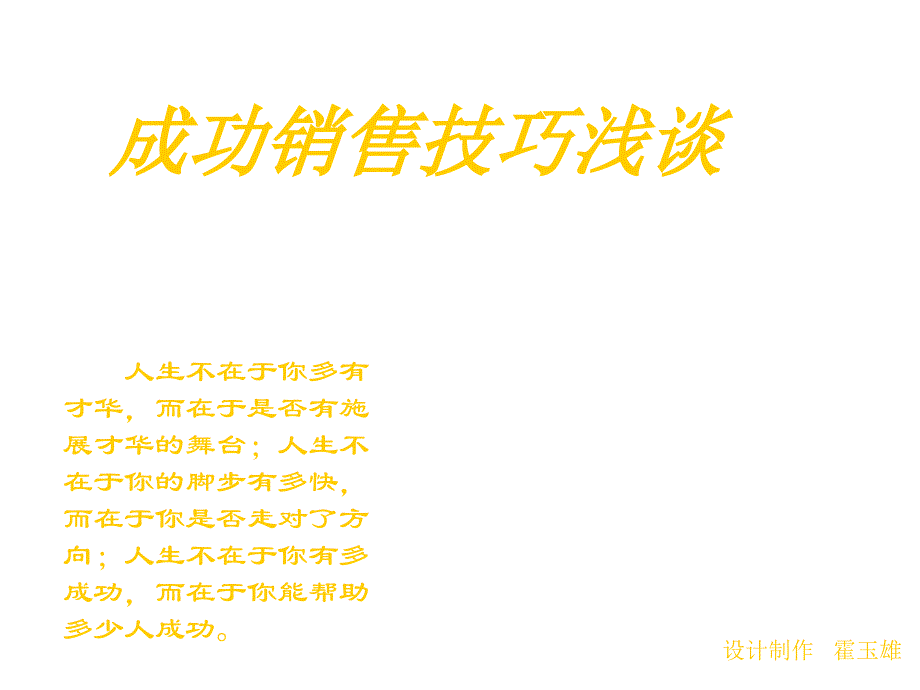 成功销售技巧浅谈

人生不在于你多有才华，而在于是否有施展才华的舞台；人生不在于你的脚步有多快，而在于你是否走对了方向；人生不在于你有多成功，而在于你能帮助多少人成功。

设计制作 霍玉雄